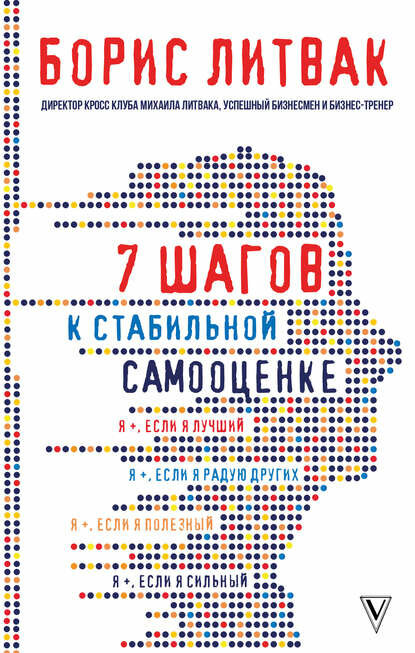 БОРИС ЛИТВАК

ДИРЕКТОР КРОСС КЛУБА МИХАИЛА ЛИТВАКА, УСПЕШНЫЙ БИЗНЕСМЕН И БИЗНЕС-ТРЕНЕР

7 ШАГОВ

К СТАБИЛЬНОЙ

САМООЦЕНКЕ

Я +, ЕСЛИ Я ЛУЧШИЙ

Я +, ЕСЛИ Я РАДУЮ ДРУГИХ

Я +, ЕСЛИ Я ПОЛЕЗНЫЙ

Я +, ЕСЛИ Я СИЛЬНЫЙ